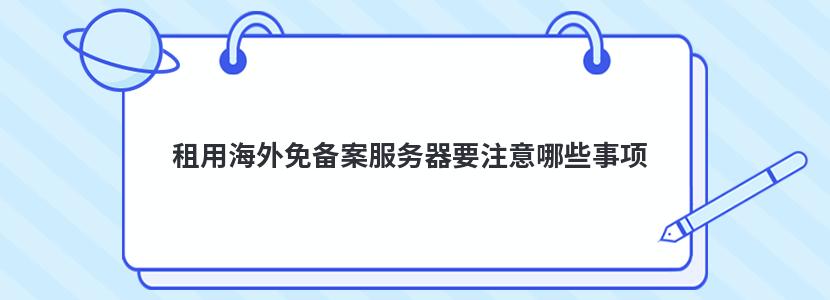 租用海外免备案服务器要注意哪些事项